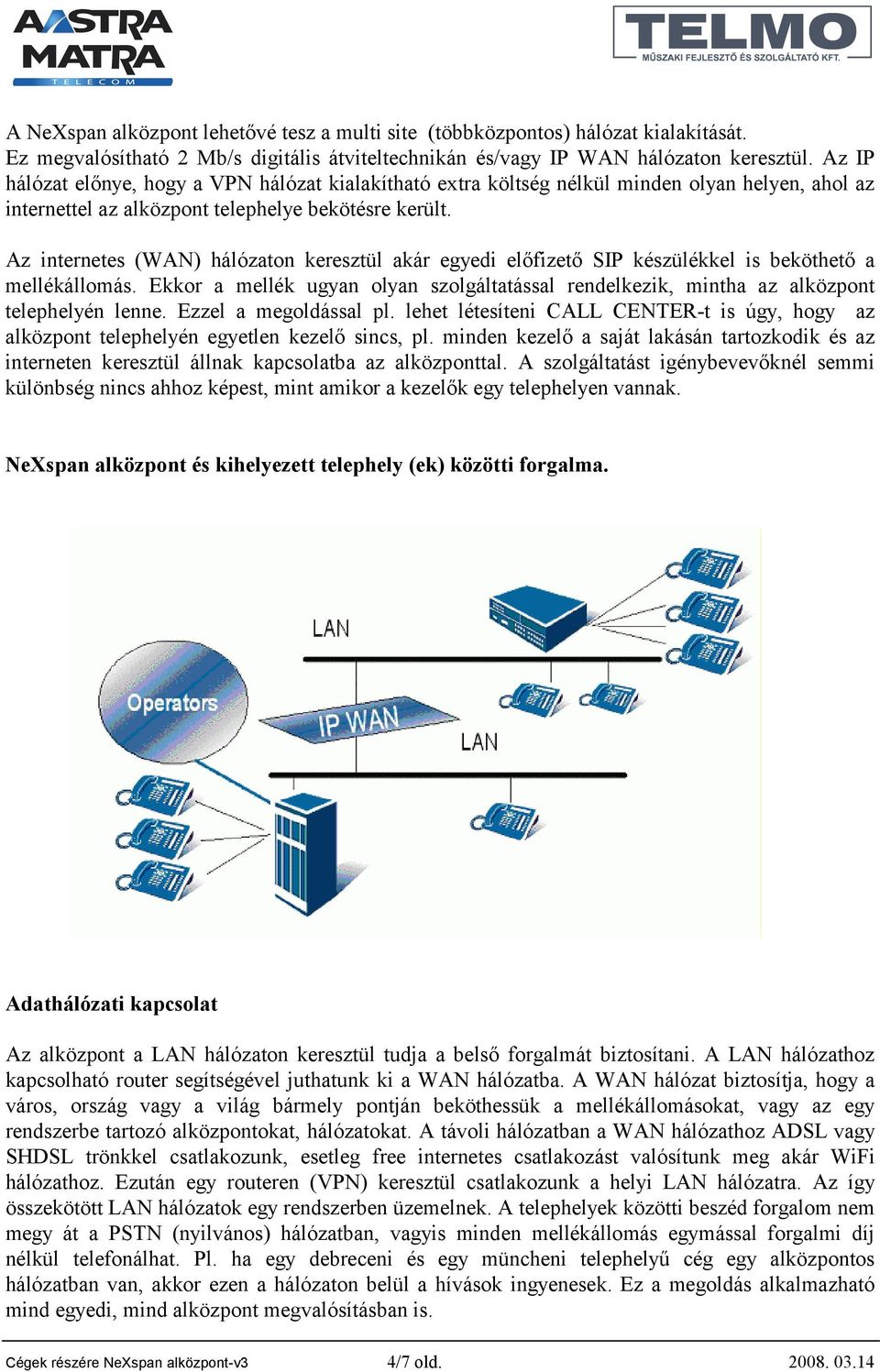 AASTRA MATRA TELECOM

TELMO MŰSZAKI FEJLESZTŐ ÉS SZOLGÁLTATÓ KFT.

A NeXspan alközpont lehetővé tesz a multi site (többközpontos) hálózat kialakítását. Ez megvalósítható 2 Mb/s digitális átviteltechnikán és/vagy IP WAN hálózaton keresztül. Az IP hálózat előnye, hogy a VPN hálózat kialakítható extra költség nélkül minden olyan helyen, ahol az internettel az alközpont telephelye bekötésre került.

Az internetes (WAN) hálózaton keresztül akár egyedi előfizető SIP készülékkel is beköthető a mellékállomás. Ekkor a mellék ugyan olyan szolgáltatással rendelkezik, mintha az alközpont telephelyén lenne. Ezzel a megoldással pl. lehet létesíteni CALL CENTER-t is úgy, hogy az alközpont telephelyén egyetlen kezelő sincs, pl. minden kezelő a saját lakásán tartozkodik és az interneten keresztül állnak kapcsolatba az alközponttal. A szolgáltatást igénybevevőknél semmi különbség nincs ahhoz képest, mint amikor a kezelők egy telephelyen vannak.

NeXspan alközpont és kihelyezett telephely (ek) közötti forgalma.

LAN
Operators
IP WAN
LAN

Adathálózati kapcsolat

Az alközpont a LAN hálózaton keresztül tudja a belső forgalmát biztosítani. A LAN hálózathoz kapcsolható router segítségével juthatunk ki a WAN hálózatba. A WAN hálózat biztosítja, hogy a város, ország vagy a világ bármely pontján beköthessük a mellékállomásokat, vagy az egy rendszerbe tartozó alközpontokat, hálózatokat. A távoli hálózatban a WAN hálózathoz ADSL vagy SHDSL trönkkel csatlakozunk, esetleg free internetes csatlakozást valósítunk meg akár WiFi hálózathoz. Ezután egy routeren (VPN) keresztül csatlakozunk a helyi LAN hálózatra. Az így összekötött LAN hálózatok egy rendszerben üzemelnek. A telephelyek közötti beszéd forgalom nem megy át a PSTN (nyilvános) hálózatban, vagyis minden mellékállomás egymással forgalmi díj nélkül telefonálhat. Pl. ha egy debreceni és egy müncheni telephelyű cég egy alközpontos hálózatban van, akkor ezen a hálózaton belül a hívások ingyenesek. Ez a megoldás alkalmazható mind egyedi, mind alközpont megvalósításban is.

Cégek részére NeXspan alközpont-v3 4/7 old. 2008. 03.14